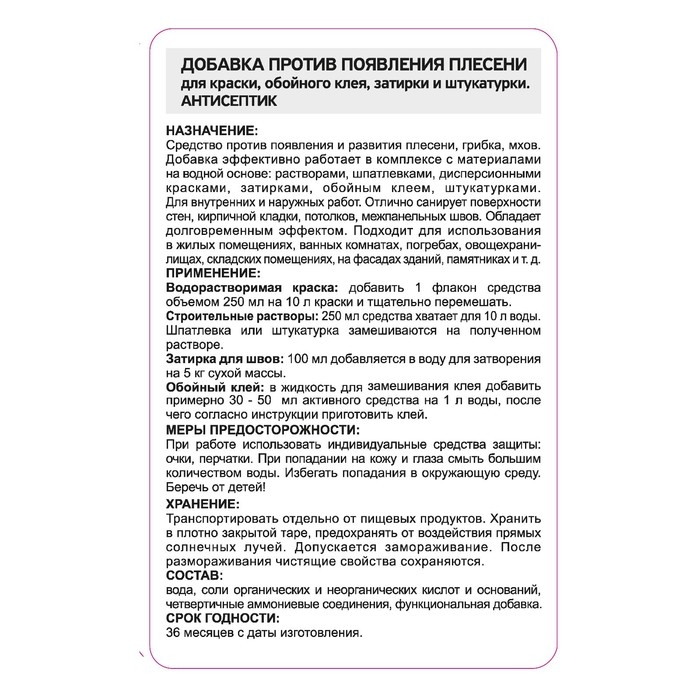 ДОБАВКА ПРОТИВ ПОЯВЛЕНИЯ ПЛЕСЕНИ
для краски, обойного клея, затирки и штукатурки.
АНТИСЕПТИК

НАЗНАЧЕНИЕ:
Средство против появления и развития плесени, грибка, мхов. Добавка эффективно работает в комплексе с материалами на водной основе: растворами, шпатлевками, дисперсионными красками, затирками, обойным клеем, штукатурками. Для внутренних и наружных работ. Отлично санирует поверхности стен, кирпичной кладки, потолков, межпанельных швов. Обладает долговременным эффектом. Подходит для использования в жилых помещениях, ванных комнатах, погребах, овощехранилищах, складских помещениях, на фасадах зданий, памятниках и т. д.
ПРИМЕНЕНИЕ:
Водорастворимая краска: добавить 1 флакон средства объемом 250 мл на 10 л краски и тщательно перемешать.
Строительные растворы: 250 мл средства хватает для 10 л воды. Шпатлевка или штукатурка замешиваются на полученном растворе.
Затирка для швов: 100 мл добавляется в воду для затворения на 5 кг сухой массы.
Обойный клей: в жидкость для замешивания клея добавить примерно 30 - 50 мл активного средства на 1 л воды, после чего согласно инструкции приготовить клей.
МЕРЫ ПРЕДОСТОРОЖНОСТИ:
При работе использовать индивидуальные средства защиты: очки, перчатки. При попадании на кожу и глаза смыть большим количеством воды. Избегать попадания в окружающую среду. Беречь от детей!
ХРАНЕНИЕ:
Транспортировать отдельно от пищевых продуктов. Хранить в плотно закрытой таре, предохранять от воздействия прямых солнечных лучей. Допускается замораживание. После размораживания чистящие свойства сохраняются.
СОСТАВ:
вода, соли органических и неорганических кислот и оснований, четвертичные аммониевые соединения, функциональная добавка.
СРОК ГОДНОСТИ:
36 месяцев с даты изготовления.